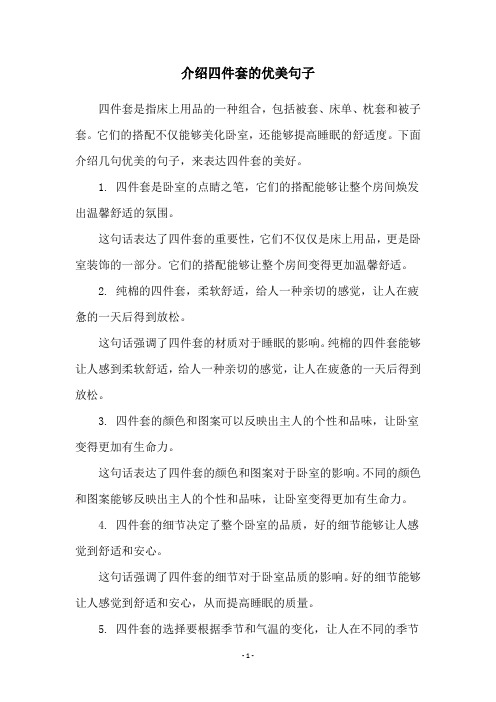 介绍四件套的优美句子

四件套是指床上用品的一种组合，包括被套、床单、枕套和被子套。它们的搭配不仅能够美化卧室，还能够提高睡眠的舒适度。下面介绍几句优美的句子，来表达四件套的美好。

1. 四件套是卧室的点睛之笔，它们的搭配能够让整个房间焕发出温馨舒适的氛围。

这句话表达了四件套的重要性，它们不仅仅是床上用品，更是卧室装饰的一部分。它们的搭配能够让整个房间变得更加温馨舒适。

2. 纯棉的四件套，柔软舒适，给人一种亲切的感觉，让人在疲惫的一天后得到放松。

这句话强调了四件套的材质对于睡眠的影响。纯棉的四件套能够让人感到柔软舒适，给人一种亲切的感觉，让人在疲惫的一天后得到放松。

3. 四件套的颜色和图案可以反映出主人的个性和品味，让卧室变得更加有生命力。

这句话表达了四件套的颜色和图案对于卧室的影响。不同的颜色和图案能够反映出主人的个性和品味，让卧室变得更加有生命力。

4. 四件套的细节决定了整个卧室的品质，好的细节能够让人感觉到舒适和安心。

这句话强调了四件套的细节对于卧室品质的影响。好的细节能够让人感觉到舒适和安心，从而提高睡眠的质量。

5. 四件套的选择要根据季节和气温的变化，让人在不同的季节

- 1 -